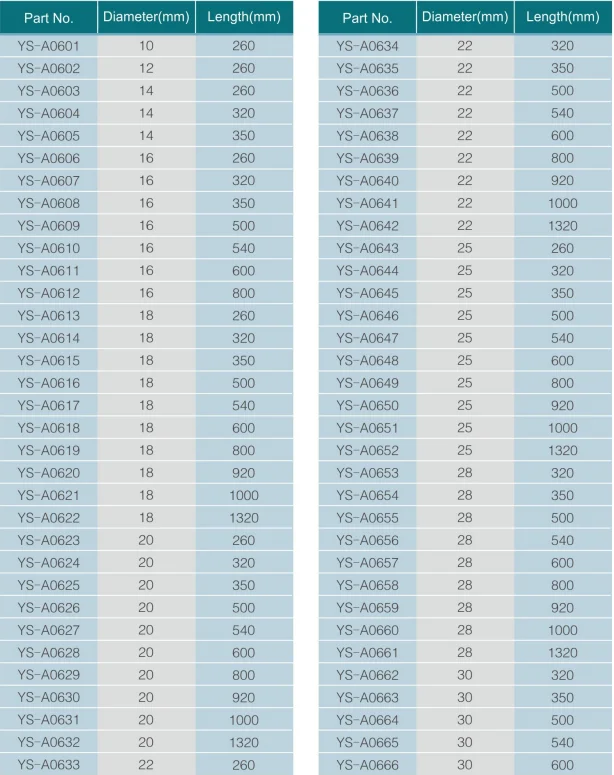 | Part No. | Diameter(mm) | Length(mm) |
|---|---|---|
| YS-A0601 | 10 | 260 |
| YS-A0602 | 12 | 260 |
| YS-A0603 | 14 | 260 |
| YS-A0604 | 14 | 320 |
| YS-A0605 | 14 | 350 |
| YS-A0606 | 16 | 260 |
| YS-A0607 | 16 | 320 |
| YS-A0608 | 16 | 350 |
| YS-A0609 | 16 | 500 |
| YS-A0610 | 16 | 540 |
| YS-A0611 | 16 | 600 |
| YS-A0612 | 16 | 800 |
| YS-A0613 | 18 | 260 |
| YS-A0614 | 18 | 320 |
| YS-A0615 | 18 | 350 |
| YS-A0616 | 18 | 500 |
| YS-A0617 | 18 | 540 |
| YS-A0618 | 18 | 600 |
| YS-A0619 | 18 | 800 |
| YS-A0620 | 18 | 920 |
| YS-A0621 | 18 | 1000 |
| YS-A0622 | 18 | 1320 |
| YS-A0623 | 20 | 260 |
| YS-A0624 | 20 | 320 |
| YS-A0625 | 20 | 350 |
| YS-A0626 | 20 | 500 |
| YS-A0627 | 20 | 540 |
| YS-A0628 | 20 | 600 |
| YS-A0629 | 20 | 800 |
| YS-A0630 | 20 | 920 |
| YS-A0631 | 20 | 1000 |
| YS-A0632 | 20 | 1320 |
| YS-A0633 | 22 | 260 |

| Part No. | Diameter(mm) | Length(mm) |
|---|---|---|
| YS-A0634 | 22 | 320 |
| YS-A0635 | 22 | 350 |
| YS-A0636 | 22 | 500 |
| YS-A0637 | 22 | 540 |
| YS-A0638 | 22 | 600 |
| YS-A0639 | 22 | 800 |
| YS-A0640 | 22 | 920 |
| YS-A0641 | 22 | 1000 |
| YS-A0642 | 22 | 1320 |
| YS-A0643 | 25 | 260 |
| YS-A0644 | 25 | 320 |
| YS-A0645 | 25 | 350 |
| YS-A0646 | 25 | 500 |
| YS-A0647 | 25 | 540 |
| YS-A0648 | 25 | 600 |
| YS-A0649 | 25 | 800 |
| YS-A0650 | 25 | 920 |
| YS-A0651 | 25 | 1000 |
| YS-A0652 | 25 | 1320 |
| YS-A0653 | 28 | 320 |
| YS-A0654 | 28 | 350 |
| YS-A0655 | 28 | 500 |
| YS-A0656 | 28 | 540 |
| YS-A0657 | 28 | 600 |
| YS-A0658 | 28 | 800 |
| YS-A0659 | 28 | 920 |
| YS-A0660 | 28 | 1000 |
| YS-A0661 | 28 | 1320 |
| YS-A0662 | 30 | 320 |
| YS-A0663 | 30 | 350 |
| YS-A0664 | 30 | 500 |
| YS-A0665 | 30 | 540 |
| YS-A0666 | 30 | 600 |